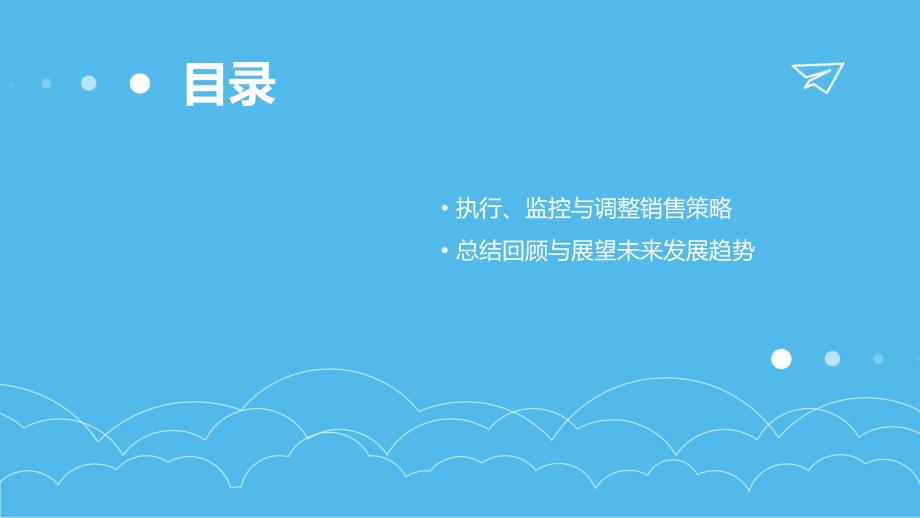 目录

• 执行、监控与调整销售策略
• 总结回顾与展望未来发展趋势